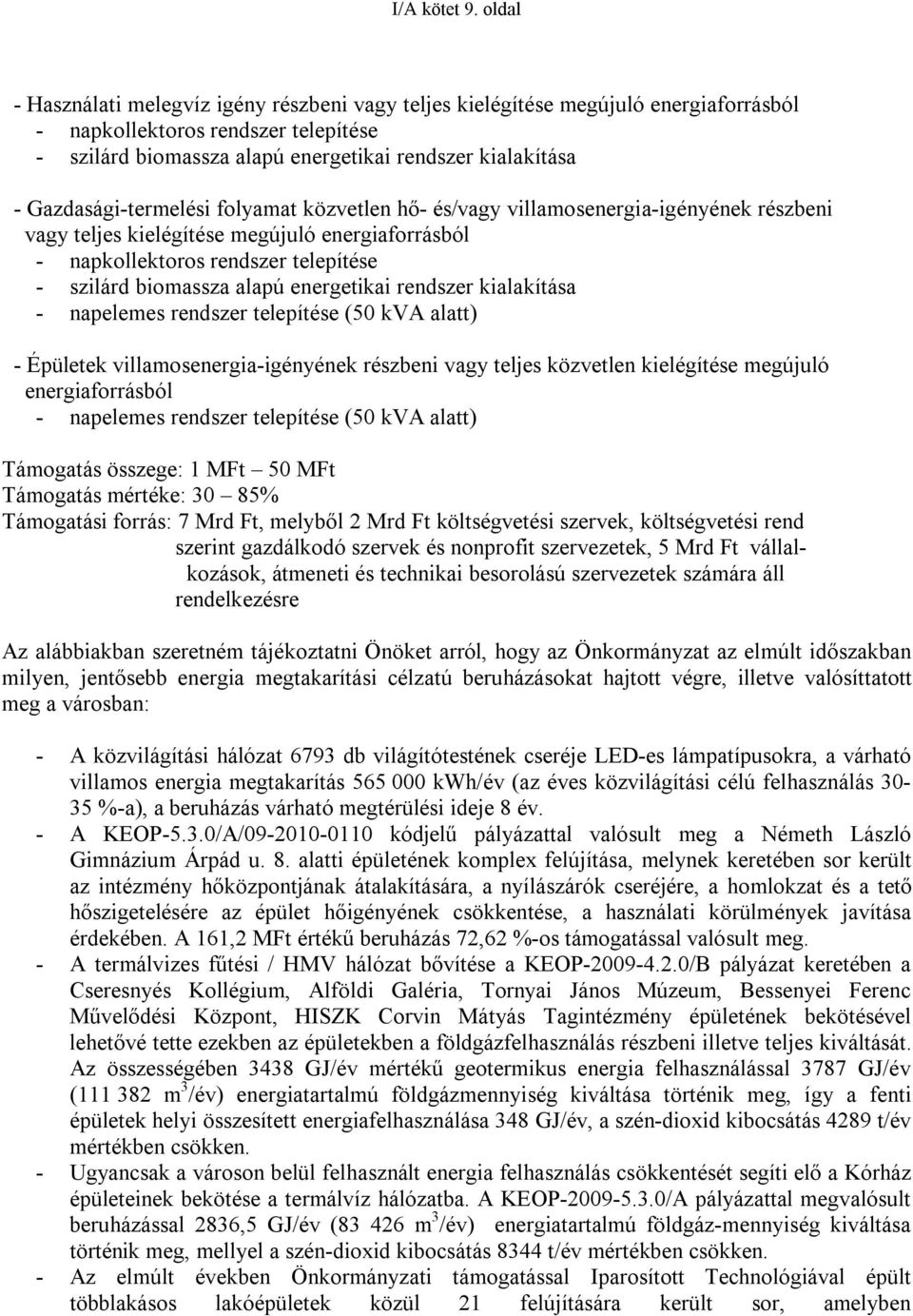 I/A kötet 9. oldal

- Használati melegvíz igény részbeni vagy teljes kielégítése megújuló energiaforrásból
- napkollektoros rendszer telepítése
- szilárd biomassza alapú energetikai rendszer kialakítása

- Gazdasági-termelési folyamat közvetlen hő- és/vagy villamosenergia-igényének részbeni vagy teljes kielégítése megújuló energiaforrásból
- napkollektoros rendszer telepítése
- szilárd biomassza alapú energetikai rendszer kialakítása
- napelemes rendszer telepítése (50 kVA alatt)

- Épületek villamosenergia-igényének részbeni vagy teljes közvetlen kielégítése megújuló energiaforrásból
- napelemes rendszer telepítése (50 kVA alatt)

Támogatás összege: 1 MFt – 50 MFt
Támogatás mértéke: 30 – 85%
Támogatási forrás: 7 Mrd Ft, melyből 2 Mrd Ft költségvetési szervek, költségvetési rend szerint gazdálkodó szervek és nonprofit szervezetek, 5 Mrd Ft vállalkozások, átmeneti és technikai besorolású szervezetek számára áll rendelkezésre

Az alábbiakban szeretném tájékoztatni Önöket arról, hogy az Önkormányzat az elmúlt időszakban milyen, jentősebb energia megtakarítási célzatú beruházásokat hajtott végre, illetve valósíttatott meg a városban:

- A közvilágítási hálózat 6793 db világítótestének cseréje LED-es lámpatípusokra, a várható villamos energia megtakarítás 565 000 kWh/év (az éves közvilágítási célú felhasználás 30-35 %-a), a beruházás várható megtérülési ideje 8 év.
- A KEOP-5.3.0/A/09-2010-0110 kódjelű pályázattal valósult meg a Németh László Gimnázium Árpád u. 8. alatti épületének komplex felújítása, melynek keretében sor került az intézmény hőközpontjának átalakítására, a nyílászárók cseréjére, a homlokzat és a tető hőszigetelésére az épület hőigényének csökkentése, a használati körülmények javítása érdekében. A 161,2 MFt értékű beruházás 72,62 %-os támogatással valósult meg.
- A termálvizes fűtési / HMV hálózat bővítése a KEOP-2009-4.2.0/B pályázat keretében a Cseresnyés Kollégium, Alföldi Galéria, Tornyai János Múzeum, Bessenyei Ferenc Művelődési Központ, HISZK Corvin Mátyás Tagintézmény épületének bekötésével lehetővé tette ezekben az épületekben a földgázfelhasználás részbeni illetve teljes kiváltását. Az összességében 3438 GJ/év mértékű geotermikus energia felhasználással 3787 GJ/év (111 382 $m^3$/év) energiatartalmú földgázmennyiség kiváltása történik meg, így a fenti épületek helyi összesített energiafelhasználása 348 GJ/év, a szén-dioxid kibocsátás 4289 t/év mértékben csökken.
- Ugyancsak a városon belül felhasznált energia felhasználás csökkentését segíti elő a Kórház épületeinek bekötése a termálvíz hálózatba. A KEOP-2009-5.3.0/A pályázattal megvalósult beruházással 2836,5 GJ/év (83 426 $m^3$/év) energiatartalmú földgáz-mennyiség kiváltása történik meg, mellyel a szén-dioxid kibocsátás 8344 t/év mértékben csökken.
- Az elmúlt években Önkormányzati támogatással Iparosított Technológiával épült többlakásos lakóépületek közül 21 felújítására került sor, amelyben